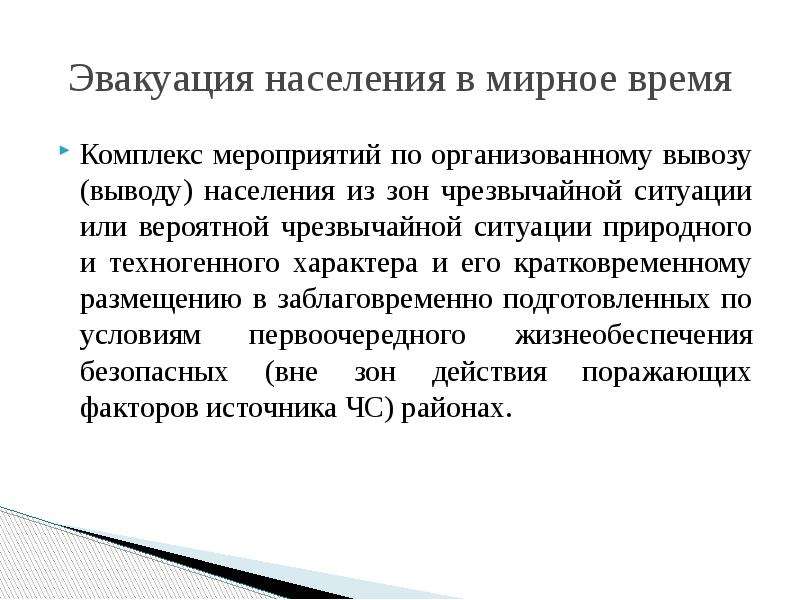 Эвакуация населения в мирное время

Комплекс мероприятий по организованному вывозу (выводу) населения из зон чрезвычайной ситуации или вероятной чрезвычайной ситуации природного и техногенного характера и его кратковременному размещению в заблаговременно подготовленных по условиям первоочередного жизнеобеспечения безопасных (вне зон действия поражающих факторов источника ЧС) районах.